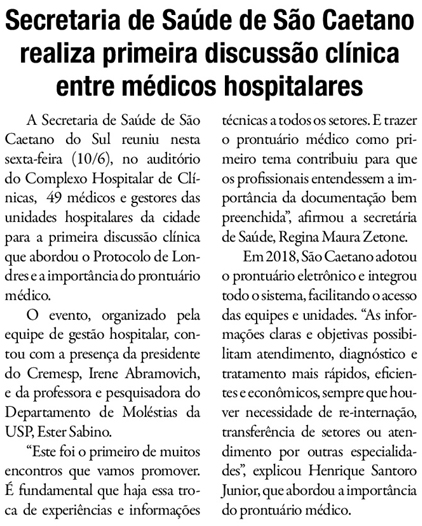 Secretaria de Saúde de São Caetano realiza primeira discussão clínica entre médicos hospitalares

A Secretaria de Saúde de São Caetano do Sul reuniu nesta sexta-feira (10/6), no auditório do Complexo Hospitalar de Clínicas, 49 médicos e gestores das unidades hospitalares da cidade para a primeira discussão clínica que abordou o Protocolo de Londres e a importância do prontuário médico.

O evento, organizado pela equipe de gestão hospitalar, contou com a presença da presidente do Cremesp, Irene Abramovich, e da professora e pesquisadora do Departamento de Moléstias da USP, Ester Sabino.

“Este foi o primeiro de muitos encontros que vamos promover. É fundamental que haja essa troca de experiências e informações técnicas a todos os setores. E trazer o prontuário médico como primeiro tema contribuiu para que os profissionais entendessem a importância da documentação bem preenchida”, afirmou a secretária de Saúde, Regina Maura Zetone.

Em 2018, São Caetano adotou o prontuário eletrônico e integrou todo o sistema, facilitando o acesso das equipes e unidades. “As informações claras e objetivas possibilitam atendimento, diagnóstico e tratamento mais rápidos, eficientes e econômicos, sempre que houver necessidade de re-internação, transferência de setores ou atendimento por outras especialidades”, explicou Henrique Santoro Junior, que abordou a importância do prontuário médico.